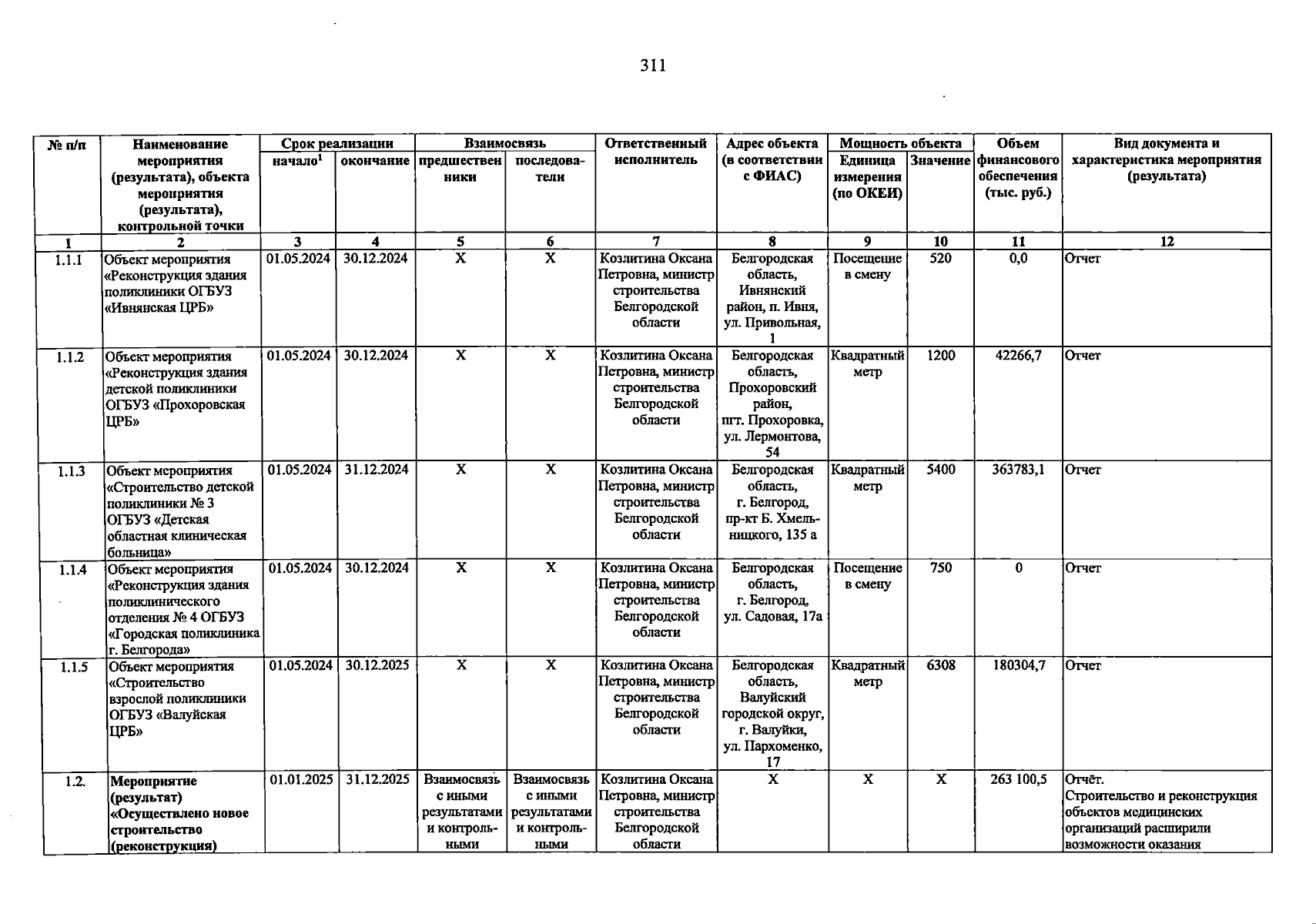 311

| № п/п | Наименование мероприятия (результата), объекта мероприятия (результата), контрольной точки | Срок реализации начало$^1$ | Срок реализации окончание | Взаимосвязь предшественники | Взаимосвязь последователи | Ответственный исполнитель | Адрес объекта (в соответствии с ФИАС) | Мощность объекта Единица измерения (по ОКЕИ) | Мощность объекта Значение | Объем финансового обеспечения (тыс. руб.) | Вид документа и характеристика мероприятия (результата) |
|---|---|---|---|---|---|---|---|---|---|---|---|
| 1 | 2 | 3 | 4 | 5 | 6 | 7 | 8 | 9 | 10 | 11 | 12 |
| 1.1.1 | Объект мероприятия «Реконструкция здания поликлиники ОГБУЗ «Ивнянская ЦРБ» | 01.05.2024 | 30.12.2024 | Х | Х | Козлитина Оксана Петровна, министр строительства Белгородской области | Белгородская область, Ивнянский район, п. Ивня, ул. Привольная, 1 | Посещение в смену | 520 | 0,0 | Отчет |
| 1.1.2 | Объект мероприятия «Реконструкция здания детской поликлиники ОГБУЗ «Прохоровская ЦРБ» | 01.05.2024 | 30.12.2024 | Х | Х | Козлитина Оксана Петровна, министр строительства Белгородской области | Белгородская область, Прохоровский район, пгт. Прохоровка, ул. Лермонтова, 54 | Квадратный метр | 1200 | 42266,7 | Отчет |
| 1.1.3 | Объект мероприятия «Строительство детской поликлиники № 3 ОГБУЗ «Детская областная клиническая больница» | 01.05.2024 | 31.12.2024 | Х | Х | Козлитина Оксана Петровна, министр строительства Белгородской области | Белгородская область, г. Белгород, пр-кт Б. Хмельницкого, 135 а | Квадратный метр | 5400 | 363783,1 | Отчет |
| 1.1.4 | Объект мероприятия «Реконструкция здания поликлинического отделения № 4 ОГБУЗ «Городская поликлиника г. Белгорода» | 01.05.2024 | 30.12.2024 | Х | Х | Козлитина Оксана Петровна, министр строительства Белгородской области | Белгородская область, г. Белгород, ул. Садовая, 17а | Посещение в смену | 750 | 0 | Отчет |
| 1.1.5 | Объект мероприятия «Строительство взрослой поликлиники ОГБУЗ «Валуйская ЦРБ» | 01.05.2024 | 30.12.2025 | Х | Х | Козлитина Оксана Петровна, министр строительства Белгородской области | Белгородская область, Валуйский городской округ, г. Валуйки, ул. Пархоменко, 17 | Квадратный метр | 6308 | 180304,7 | Отчет |
| 1.2. | Мероприятие (результат) «Осуществлено новое строительство (реконструкция) | 01.01.2025 | 31.12.2025 | Взаимосвязь с иными результатами и контрольными | Взаимосвязь с иными результатами и контрольными | Козлитина Оксана Петровна, министр строительства Белгородской области | Х | Х | Х | 263 100,5 | Отчёт. Строительство и реконструкция объектов медицинских организаций расширили возможности оказания |